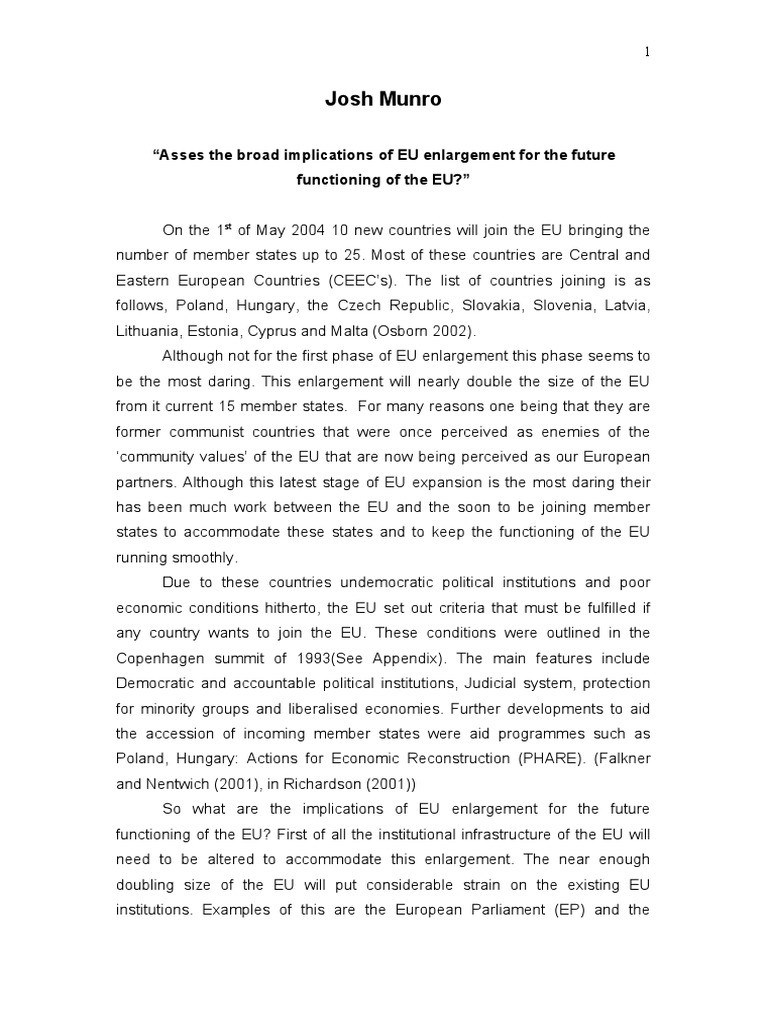 1

Josh Munro

"Asses the broad implications of EU enlargement for the future functioning of the EU?"

On the 1$^{st}$ of May 2004 10 new countries will join the EU bringing the number of member states up to 25. Most of these countries are Central and Eastern European Countries (CEEC's). The list of countries joining is as follows, Poland, Hungary, the Czech Republic, Slovakia, Slovenia, Latvia, Lithuania, Estonia, Cyprus and Malta (Osborn 2002).

Although not for the first phase of EU enlargement this phase seems to be the most daring. This enlargement will nearly double the size of the EU from it current 15 member states. For many reasons one being that they are former communist countries that were once perceived as enemies of the 'community values' of the EU that are now being perceived as our European partners. Although this latest stage of EU expansion is the most daring their has been much work between the EU and the soon to be joining member states to accommodate these states and to keep the functioning of the EU running smoothly.

Due to these countries undemocratic political institutions and poor economic conditions hitherto, the EU set out criteria that must be fulfilled if any country wants to join the EU. These conditions were outlined in the Copenhagen summit of 1993(See Appendix). The main features include Democratic and accountable political institutions, Judicial system, protection for minority groups and liberalised economies. Further developments to aid the accession of incoming member states were aid programmes such as Poland, Hungary: Actions for Economic Reconstruction (PHARE). (Falkner and Nentwich (2001), in Richardson (2001))

So what are the implications of EU enlargement for the future functioning of the EU? First of all the institutional infrastructure of the EU will need to be altered to accommodate this enlargement. The near enough doubling size of the EU will put considerable strain on the existing EU institutions. Examples of this are the European Parliament (EP) and the